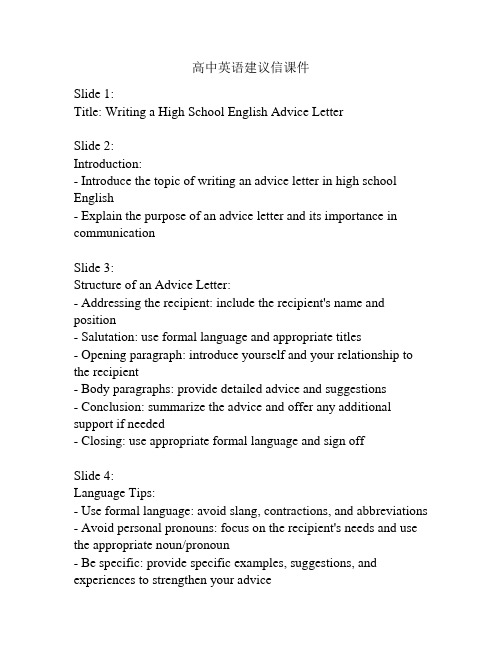 高中英语建议信课件

Slide 1:
Title: Writing a High School English Advice Letter

Slide 2:
Introduction:
- Introduce the topic of writing an advice letter in high school English
- Explain the purpose of an advice letter and its importance in communication

Slide 3:
Structure of an Advice Letter:
- Addressing the recipient: include the recipient's name and position
- Salutation: use formal language and appropriate titles
- Opening paragraph: introduce yourself and your relationship to the recipient
- Body paragraphs: provide detailed advice and suggestions
- Conclusion: summarize the advice and offer any additional support if needed
- Closing: use appropriate formal language and sign off

Slide 4:
Language Tips:
- Use formal language: avoid slang, contractions, and abbreviations
- Avoid personal pronouns: focus on the recipient's needs and use the appropriate noun/pronoun
- Be specific: provide specific examples, suggestions, and experiences to strengthen your advice